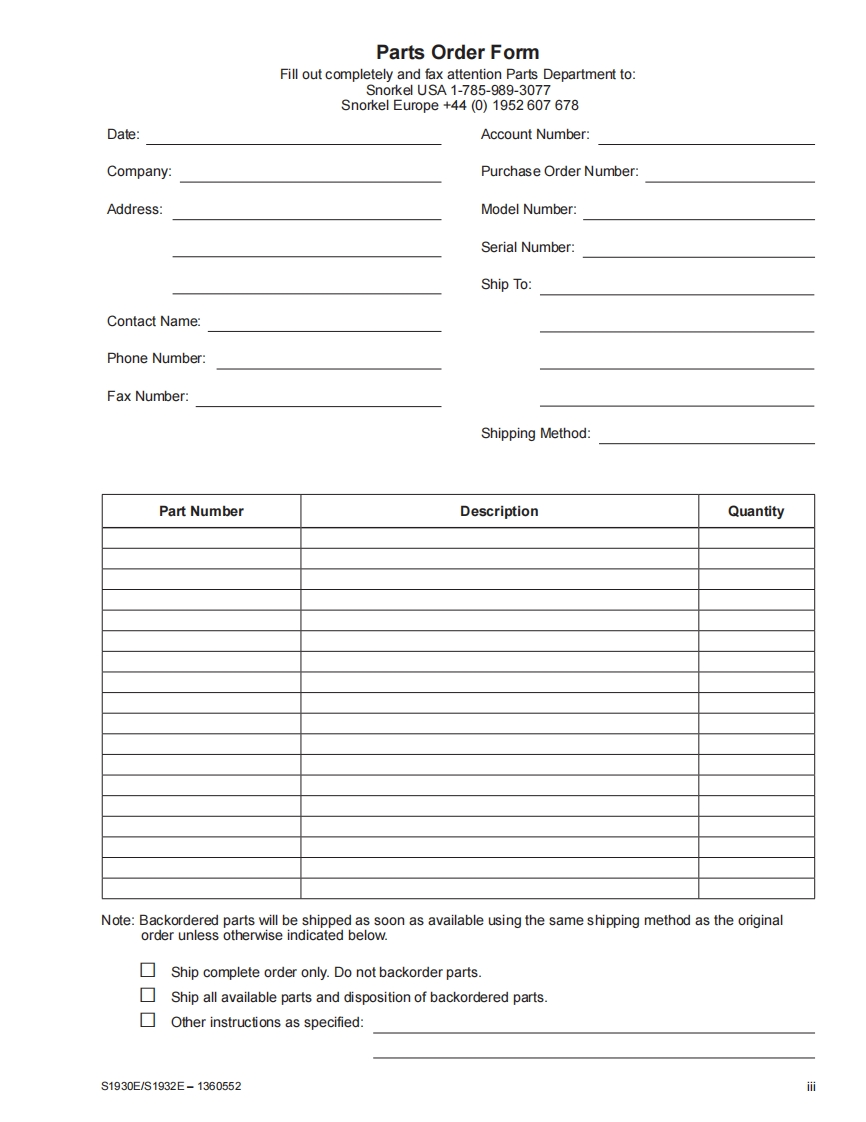 Parts Order Form

Fill out completely and fax attention Parts Department to:
Snorkel USA 1-785-989-3077
Snorkel Europe +44 (0) 1952 607 678

Date:

Company:

Address:

Contact Name:

Phone Number:

Fax Number:

Account Number:

Purchase Order Number:

Model Number:

Serial Number:

Ship To:

Shipping Method:

| Part Number | Description | Quantity |
|---|---|---|
| | | |
| | | |
| | | |
| | | |
| | | |
| | | |
| | | |
| | | |
| | | |
| | | |
| | | |
| | | |
| | | |
| | | |
| | | |
| | | |
| | | |
| | | |

Note: Backordered parts will be shipped as soon as available using the same shipping method as the original order unless otherwise indicated below.

☐ Ship complete order only. Do not backorder parts.
☐ Ship all available parts and disposition of backordered parts.
☐ Other instructions as specified:

S1930E/S1932E – 1360552

iii